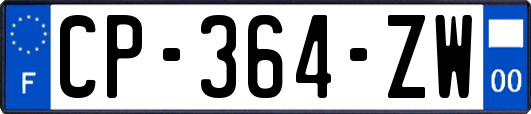 F
CP-364-ZW
00